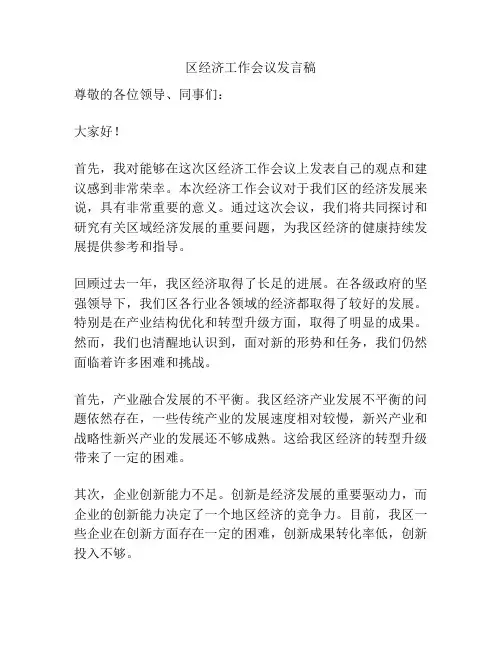 区经济工作会议发言稿

尊敬的各位领导、同事们：

大家好！

首先，我对能够在这次区经济工作会议上发表自己的观点和建议感到非常荣幸。本次经济工作会议对于我们区的经济发展来说，具有非常重要的意义。通过这次会议，我们将共同探讨和研究有关区域经济发展的重要问题，为我区经济的健康持续发展提供参考和指导。

回顾过去一年，我区经济取得了长足的进展。在各级政府的坚强领导下，我们区各行业各领域的经济都取得了较好的发展。特别是在产业结构优化和转型升级方面，取得了明显的成果。然而，我们也清醒地认识到，面对新的形势和任务，我们仍然面临着许多困难和挑战。

首先，产业融合发展的不平衡。我区经济产业发展不平衡的问题依然存在，一些传统产业的发展速度相对较慢，新兴产业和战略性新兴产业的发展还不够成熟。这给我区经济的转型升级带来了一定的困难。

其次，企业创新能力不足。创新是经济发展的重要驱动力，而企业的创新能力决定了一个地区经济的竞争力。目前，我区一些企业在创新方面存在一定的困难，创新成果转化率低，创新投入不够。